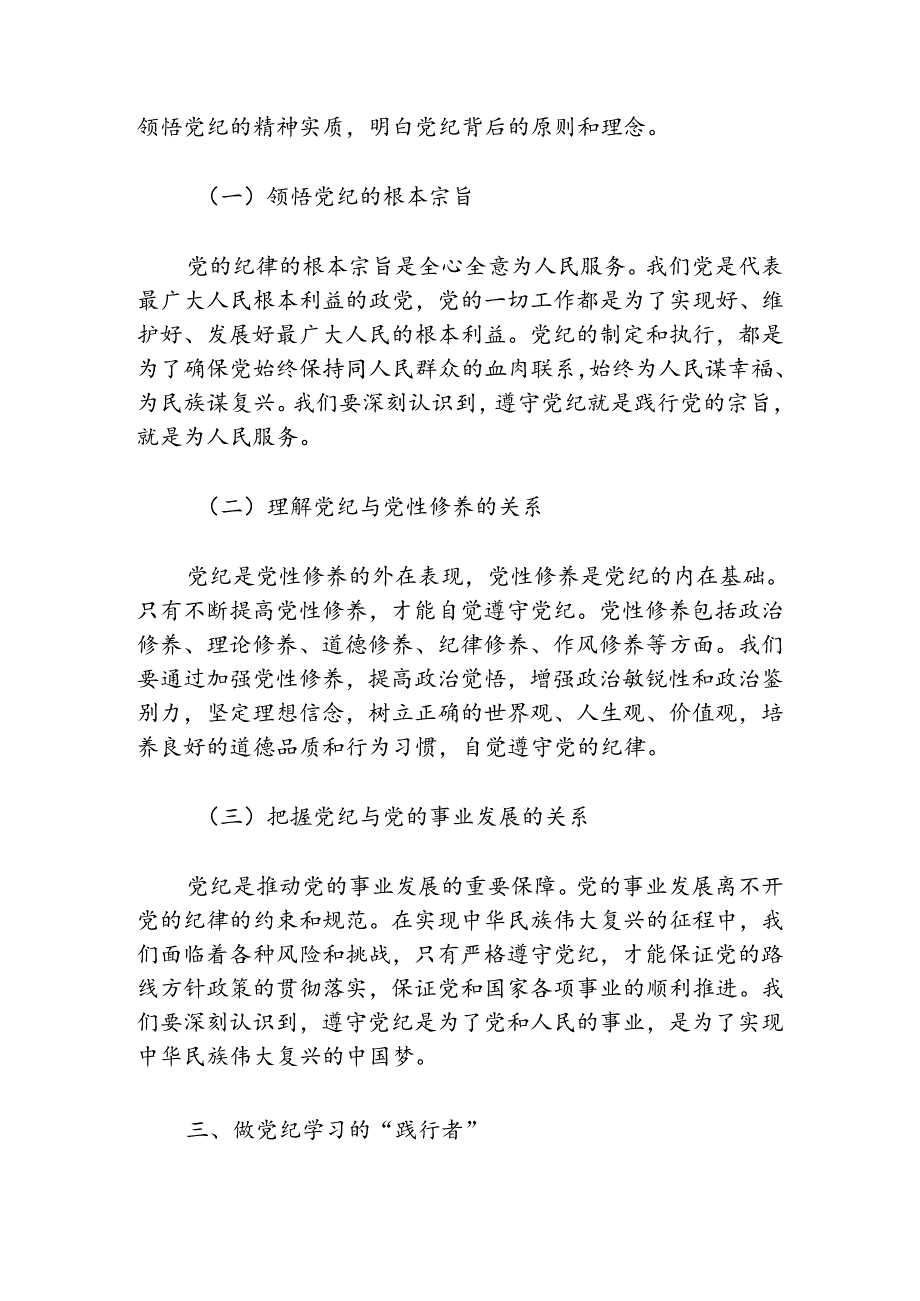 领悟党纪的精神实质，明白党纪背后的原则和理念。

（一）领悟党纪的根本宗旨

党的纪律的根本宗旨是全心全意为人民服务。我们党是代表最广大人民根本利益的政党，党的一切工作都是为了实现好、维护好、发展好最广大人民的根本利益。党纪的制定和执行，都是为了确保党始终保持同人民群众的血肉联系，始终为人民谋幸福、为民族谋复兴。我们要深刻认识到，遵守党纪就是践行党的宗旨，就是为人民服务。

（二）理解党纪与党性修养的关系

党纪是党性修养的外在表现，党性修养是党纪的内在基础。只有不断提高党性修养，才能自觉遵守党纪。党性修养包括政治修养、理论修养、道德修养、纪律修养、作风修养等方面。我们要通过加强党性修养，提高政治觉悟，增强政治敏锐性和政治鉴别力，坚定理想信念，树立正确的世界观、人生观、价值观，培养良好的道德品质和行为习惯，自觉遵守党的纪律。

（三）把握党纪与党的事业发展的关系

党纪是推动党的事业发展的重要保障。党的事业发展离不开党的纪律的约束和规范。在实现中华民族伟大复兴的征程中，我们面临着各种风险和挑战，只有严格遵守党纪，才能保证党的路线方针政策的贯彻落实，保证党和国家各项事业的顺利推进。我们要深刻认识到，遵守党纪是为了党和人民的事业，是为了实现中华民族伟大复兴的中国梦。

三、做党纪学习的“践行者”